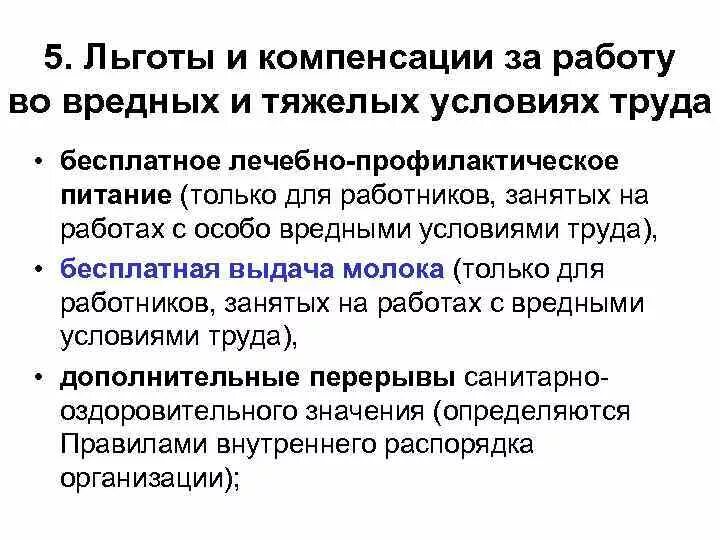 5. Льготы и компенсации за работу во вредных и тяжелых условиях труда

• бесплатное лечебно-профилактическое питание (только для работников, занятых на работах с особо вредными условиями труда),
• бесплатная выдача молока (только для работников, занятых на работах с вредными условиями труда),
• дополнительные перерывы санитарно-оздоровительного значения (определяются Правилами внутреннего распорядка организации);